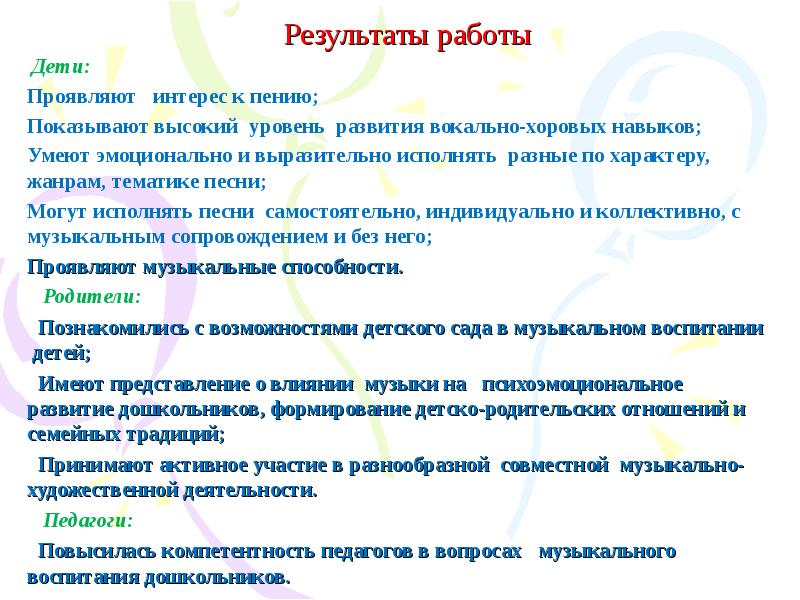 Результаты работы

Дети:

Проявляют интерес к пению;

Показывают высокий уровень развития вокально-хоровых навыков;

Умеют эмоционально и выразительно исполнять разные по характеру, жанрам, тематике песни;

Могут исполнять песни самостоятельно, индивидуально и коллективно, с музыкальным сопровождением и без него;

Проявляют музыкальные способности.

Родители:

Познакомились с возможностями детского сада в музыкальном воспитании детей;

Имеют представление о влиянии музыки на психоэмоциональное развитие дошкольников, формирование детско-родительских отношений и семейных традиций;

Принимают активное участие в разнообразной совместной музыкально-художественной деятельности.

Педагоги:

Повысилась компетентность педагогов в вопросах музыкального воспитания дошкольников.